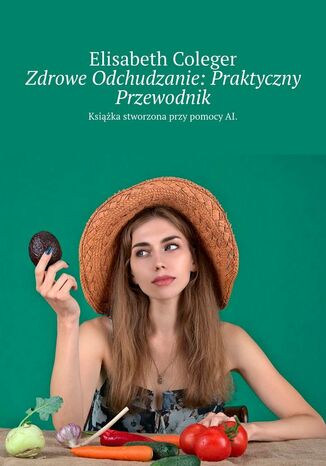 Elisabeth Coleger
Zdrowe Odchudzanie: Praktyczny Przewodnik
Książka stworzona przy pomocy AI.